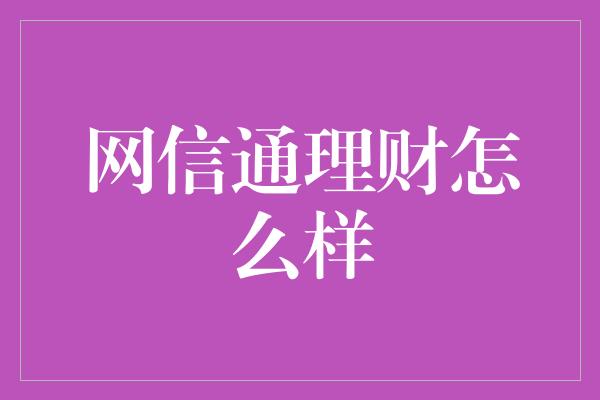 网信通理财怎么样